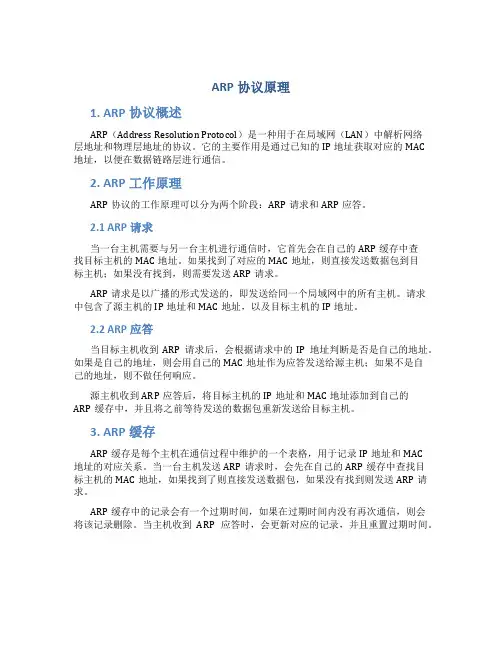 ARP 协议原理

1. ARP 协议概述

ARP（Address Resolution Protocol）是一种用于在局域网（LAN）中解析网络层地址和物理层地址的协议。它的主要作用是通过已知的 IP 地址获取对应的 MAC 地址，以便在数据链路层进行通信。

2. ARP 工作原理

ARP 协议的工作原理可以分为两个阶段：ARP 请求和 ARP 应答。

2.1 ARP 请求

当一台主机需要与另一台主机进行通信时，它首先会在自己的 ARP 缓存中查找目标主机的 MAC 地址。如果找到了对应的 MAC 地址，则直接发送数据包到目标主机；如果没有找到，则需要发送 ARP 请求。

ARP 请求是以广播的形式发送的，即发送给同一个局域网中的所有主机。请求中包含了源主机的 IP 地址和 MAC 地址，以及目标主机的 IP 地址。

2.2 ARP 应答

当目标主机收到 ARP 请求后，会根据请求中的 IP 地址判断是否是自己的地址。如果是自己的地址，则会用自己的 MAC 地址作为应答发送给源主机；如果不是自己的地址，则不做任何响应。

源主机收到 ARP 应答后，将目标主机的 IP 地址和 MAC 地址添加到自己的 ARP 缓存中，并且将之前等待发送的数据包重新发送给目标主机。

3. ARP 缓存

ARP 缓存是每个主机在通信过程中维护的一个表格，用于记录 IP 地址和 MAC 地址的对应关系。当一台主机发送 ARP 请求时，会先在自己的 ARP 缓存中查找目标主机的 MAC 地址，如果找到了则直接发送数据包，如果没有找到则发送 ARP 请求。

ARP 缓存中的记录会有一个过期时间，如果在过期时间内没有再次通信，则会将该记录删除。当主机收到 ARP 应答时，会更新对应的记录，并且重置过期时间。